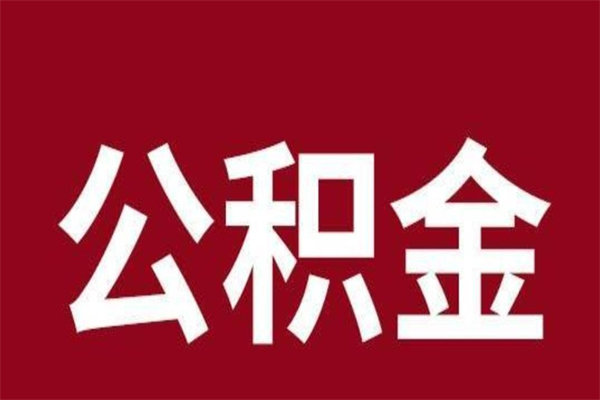 公积金